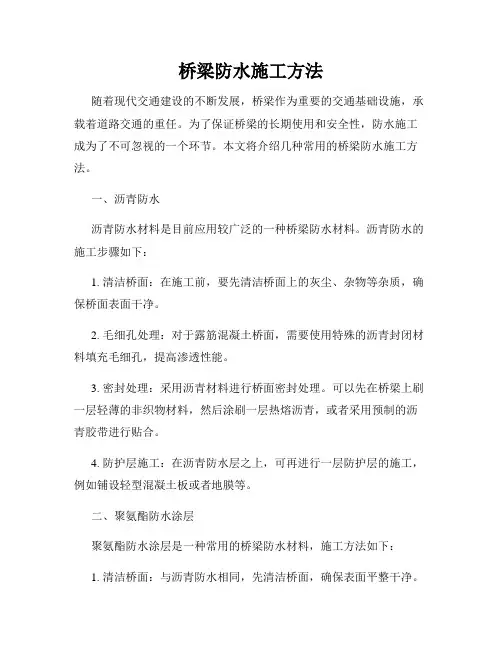 桥梁防水施工方法

随着现代交通建设的不断发展，桥梁作为重要的交通基础设施，承载着道路交通的重任。为了保证桥梁的长期使用和安全性，防水施工成为了不可忽视的一个环节。本文将介绍几种常用的桥梁防水施工方法。

一、沥青防水

沥青防水材料是目前应用较广泛的一种桥梁防水材料。沥青防水的施工步骤如下：

1. 清洁桥面：在施工前，要先清洁桥面上的灰尘、杂物等杂质，确保桥面表面干净。

2. 毛细孔处理：对于露筋混凝土桥面，需要使用特殊的沥青封闭材料填充毛细孔，提高渗透性能。

3. 密封处理：采用沥青材料进行桥面密封处理。可以先在桥梁上刷一层轻薄的非织物材料，然后涂刷一层热熔沥青，或者采用预制的沥青胶带进行贴合。

4. 防护层施工：在沥青防水层之上，可再进行一层防护层的施工，例如铺设轻型混凝土板或者地膜等。

二、聚氨酯防水涂层

聚氨酯防水涂层是一种常用的桥梁防水材料，施工方法如下：

1. 清洁桥面：与沥青防水相同，先清洁桥面，确保表面平整干净。